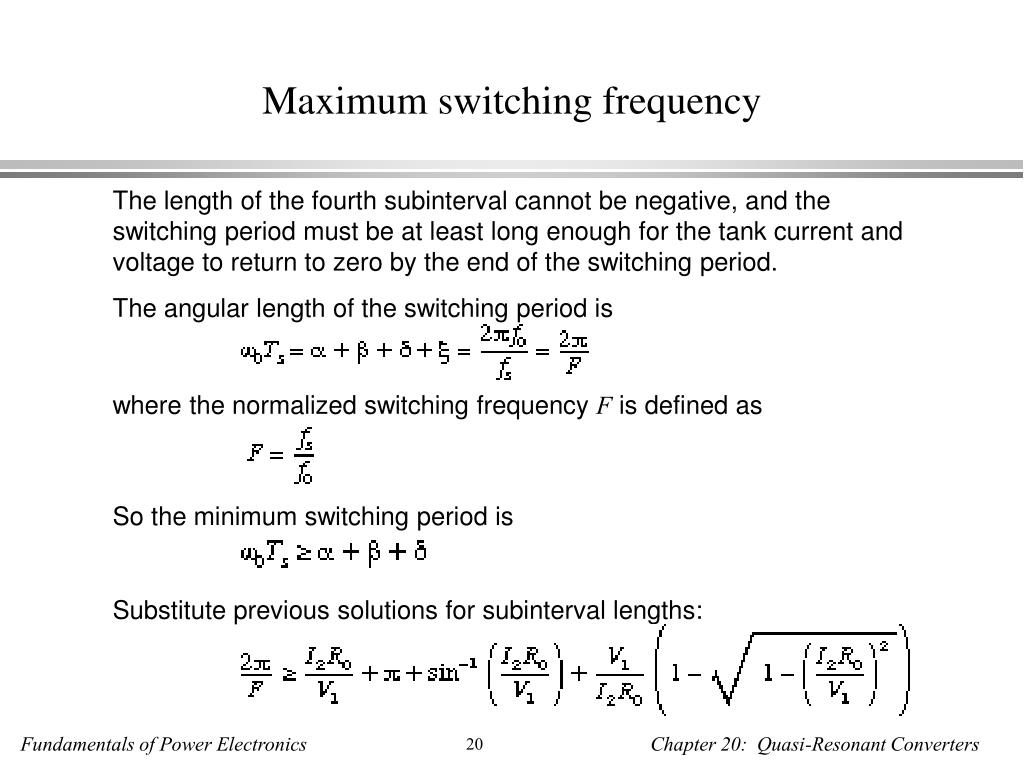 Maximum switching frequency

The length of the fourth subinterval cannot be negative, and the switching period must be at least long enough for the tank current and voltage to return to zero by the end of the switching period.

The angular length of the switching period is

$\omega_0 T_s = \alpha + \beta + \delta + \xi = \frac{2\pi f_0}{f_s} = \frac{2\pi}{F}$

where the normalized switching frequency $F$ is defined as

$F = \frac{f_s}{f_0}$

So the minimum switching period is

$\omega_0 T_s \geq \alpha + \beta + \delta$

Substitute previous solutions for subinterval lengths:

$\frac{2\pi}{F} \geq \frac{I_2 R_0}{V_1} + \pi + \sin^{-1}\left(\frac{I_2 R_0}{V_1}\right) + \frac{V_1}{I_2 R_0}\left(1 - \sqrt{1 - \left(\frac{I_2 R_0}{V_1}\right)^2}\right)$

Fundamentals of Power Electronics 20 Chapter 20: Quasi-Resonant Converters